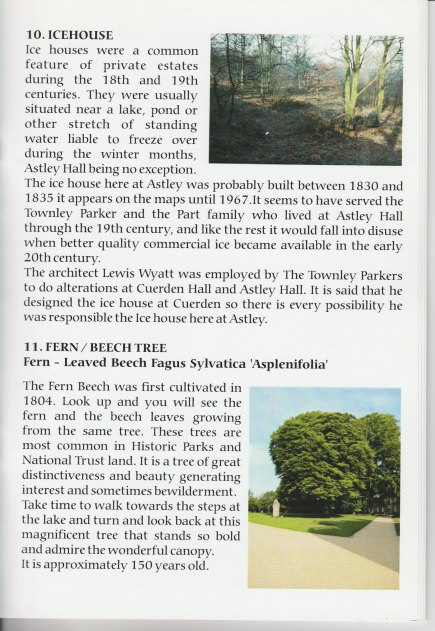 10. ICEHOUSE
Ice houses were a common feature of private estates during the 18th and 19th centuries. They were usually situated near a lake, pond or other stretch of standing water liable to freeze over during the winter months, Astley Hall being no exception.
The ice house here at Astley was probably built between 1830 and 1835 it appears on the maps until 1967.It seems to have served the Townley Parker and the Part family who lived at Astley Hall through the 19th century, and like the rest it would fall into disuse when better quality commercial ice became available in the early 20th century.
The architect Lewis Wyatt was employed by The Townley Parkers to do alterations at Cuerden Hall and Astley Hall. It is said that he designed the ice house at Cuerden so there is every possibility he was responsible the Ice house here at Astley.

11. FERN / BEECH TREE
Fern - Leaved Beech Fagus Sylvatica 'Asplenifolia'

The Fern Beech was first cultivated in 1804. Look up and you will see the fern and the beech leaves growing from the same tree. These trees are most common in Historic Parks and National Trust land. It is a tree of great distinctiveness and beauty generating interest and sometimes bewilderment.
Take time to walk towards the steps at the lake and turn and look back at this magnificent tree that stands so bold and admire the wonderful canopy.
It is approximately 150 years old.